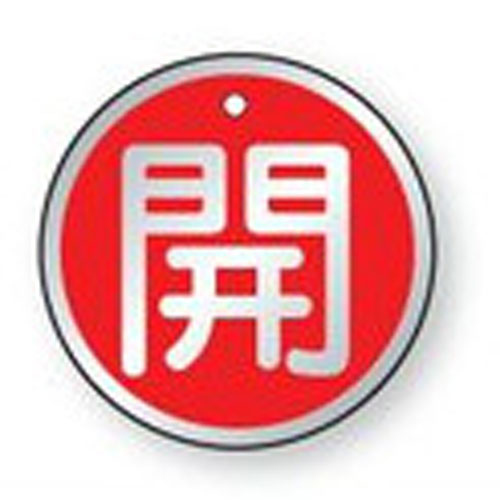 開